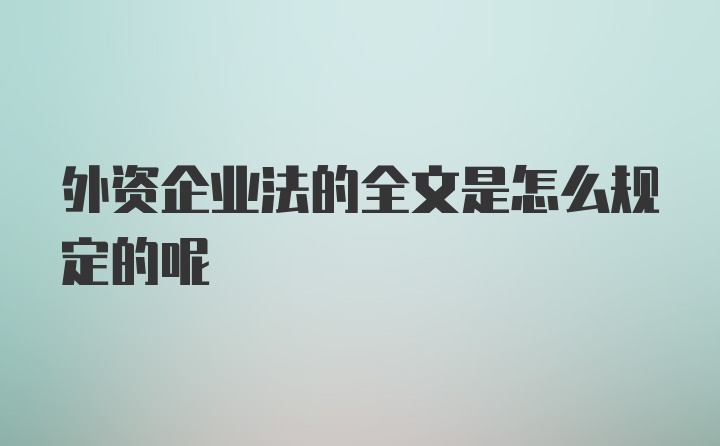 外资企业法的全文是怎么规定的呢